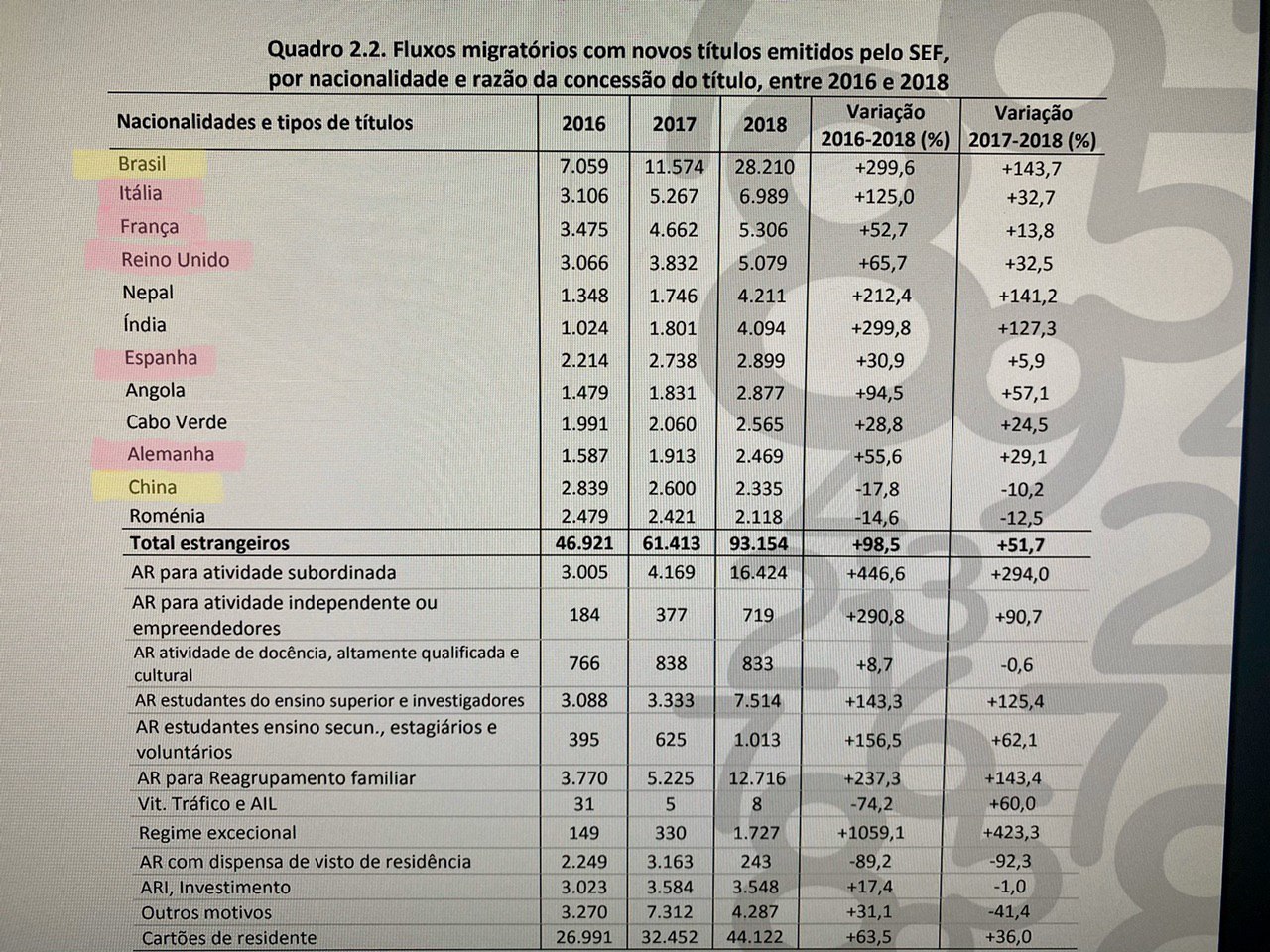 Quadro 2.2. Fluxos migratórios com novos títulos emitidos pelo SEF, por nacionalidade e razão da concessão do título, entre 2016 e 2018

| Nacionalidades e tipos de títulos | 2016 | 2017 | 2018 | Variação 2016-2018 (%) | Variação 2017-2018 (%) |
|---|---|---|---|---|---|
| Brasil | 7.059 | 11.574 | 28.210 | +299,6 | +143,7 |
| Itália | 3.106 | 5.267 | 6.989 | +125,0 | +32,7 |
| França | 3.475 | 4.662 | 5.306 | +52,7 | +13,8 |
| Reino Unido | 3.066 | 3.832 | 5.079 | +65,7 | +32,5 |
| Nepal | 1.348 | 1.746 | 4.211 | +212,4 | +141,2 |
| Índia | 1.024 | 1.801 | 4.094 | +299,8 | +127,3 |
| Espanha | 2.214 | 2.738 | 2.899 | +30,9 | +5,9 |
| Angola | 1.479 | 1.831 | 2.877 | +94,5 | +57,1 |
| Cabo Verde | 1.991 | 2.060 | 2.565 | +28,8 | +24,5 |
| Alemanha | 1.587 | 1.913 | 2.469 | +55,6 | +29,1 |
| China | 2.839 | 2.600 | 2.335 | -17,8 | -10,2 |
| Roménia | 2.479 | 2.421 | 2.118 | -14,6 | -12,5 |
| Total estrangeiros | 46.921 | 61.413 | 93.154 | +98,5 | +51,7 |
| AR para atividade subordinada | 3.005 | 4.169 | 16.424 | +446,6 | +294,0 |
| AR para atividade independente ou empreendedores | 184 | 377 | 719 | +290,8 | +90,7 |
| AR atividade de docência, altamente qualificada e cultural | 766 | 838 | 833 | +8,7 | -0,6 |
| AR estudantes do ensino superior e investigadores | 3.088 | 3.333 | 7.514 | +143,3 | +125,4 |
| AR estudantes ensino secun., estagiários e voluntários | 395 | 625 | 1.013 | +156,5 | +62,1 |
| AR para Reagrupamento familiar | 3.770 | 5.225 | 12.716 | +237,3 | +143,4 |
| Vit. Tráfico e AIL | 31 | 5 | 8 | -74,2 | +60,0 |
| Regime excecional | 149 | 330 | 1.727 | +1059,1 | +423,3 |
| AR com dispensa de visto de residência | 2.249 | 3.163 | 243 | -89,2 | -92,3 |
| ARI, Investimento | 3.023 | 3.584 | 3.548 | +17,4 | -1,0 |
| Outros motivos | 3.270 | 7.312 | 4.287 | +31,1 | -41,4 |
| Cartões de residente | 26.991 | 32.452 | 44.122 | +63,5 | +36,0 |